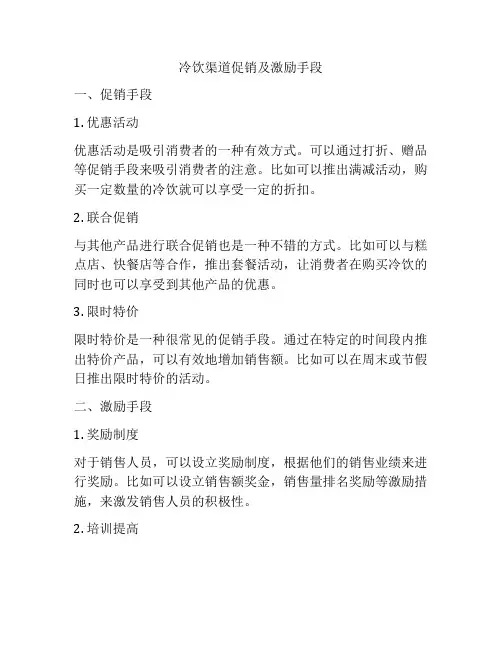 冷饮渠道促销及激励手段

一、促销手段

1. 优惠活动

优惠活动是吸引消费者的一种有效方式。可以通过打折、赠品等促销手段来吸引消费者的注意。比如可以推出满减活动，购买一定数量的冷饮就可以享受一定的折扣。

2. 联合促销

与其他产品进行联合促销也是一种不错的方式。比如可以与糕点店、快餐店等合作，推出套餐活动，让消费者在购买冷饮的同时也可以享受到其他产品的优惠。

3. 限时特价

限时特价是一种很常见的促销手段。通过在特定的时间段内推出特价产品，可以有效地增加销售额。比如可以在周末或节假日推出限时特价的活动。

二、激励手段

1. 奖励制度

对于销售人员，可以设立奖励制度，根据他们的销售业绩来进行奖励。比如可以设立销售额奖金，销售量排名奖励等激励措施，来激发销售人员的积极性。

2. 培训提高